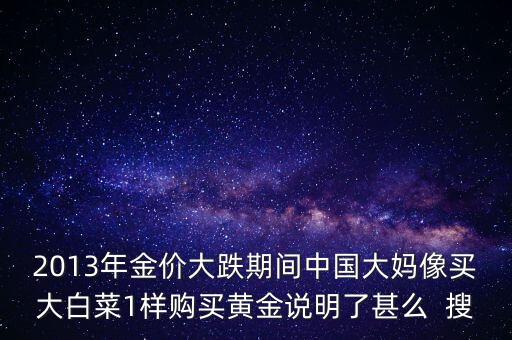 2013年金价大跌期间中国大妈像买大白菜1样购买黄金说明了甚么 搜